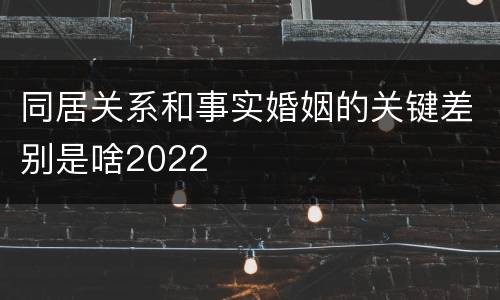 同居关系和事实婚姻的关键差别是啥2022